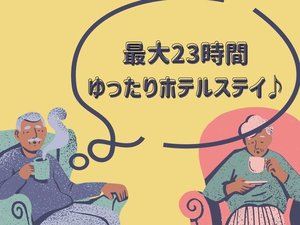 最大23時間
ゆったりホテルステイ♪